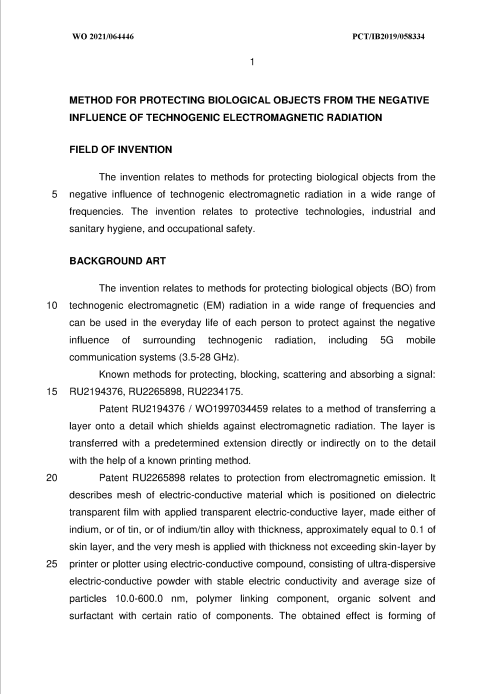 WO 2021/064446

PCT/IB2019/058334

1

METHOD FOR PROTECTING BIOLOGICAL OBJECTS FROM THE NEGATIVE INFLUENCE OF TECHNOGENIC ELECTROMAGNETIC RADIATION

FIELD OF INVENTION

The invention relates to methods for protecting biological objects from the
5 negative influence of technogenic electromagnetic radiation in a wide range of frequencies. The invention relates to protective technologies, industrial and sanitary hygiene, and occupational safety.

BACKGROUND ART

The invention relates to methods for protecting biological objects (BO) from
10 technogenic electromagnetic (EM) radiation in a wide range of frequencies and can be used in the everyday life of each person to protect against the negative influence of surrounding technogenic radiation, including 5G mobile communication systems (3.5-28 GHz).

Known methods for protecting, blocking, scattering and absorbing a signal:
15 RU2194376, RU2265898, RU2234175.

Patent RU2194376 / WO1997034459 relates to a method of transferring a layer onto a detail which shields against electromagnetic radiation. The layer is transferred with a predetermined extension directly or indirectly on to the detail with the help of a known printing method.

20 Patent RU2265898 relates to protection from electromagnetic emission. It describes mesh of electric-conductive material which is positioned on dielectric transparent film with applied transparent electric-conductive layer, made either of indium, or of tin, or of indium/tin alloy with thickness, approximately equal to 0.1 of skin layer, and the very mesh is applied with thickness not exceeding skin-layer by
25 printer or plotter using electric-conductive compound, consisting of ultra-dispersive electric-conductive powder with stable electric conductivity and average size of particles 10.0-600.0 nm, polymer linking component, organic solvent and surfactant with certain ratio of components. The obtained effect is forming of